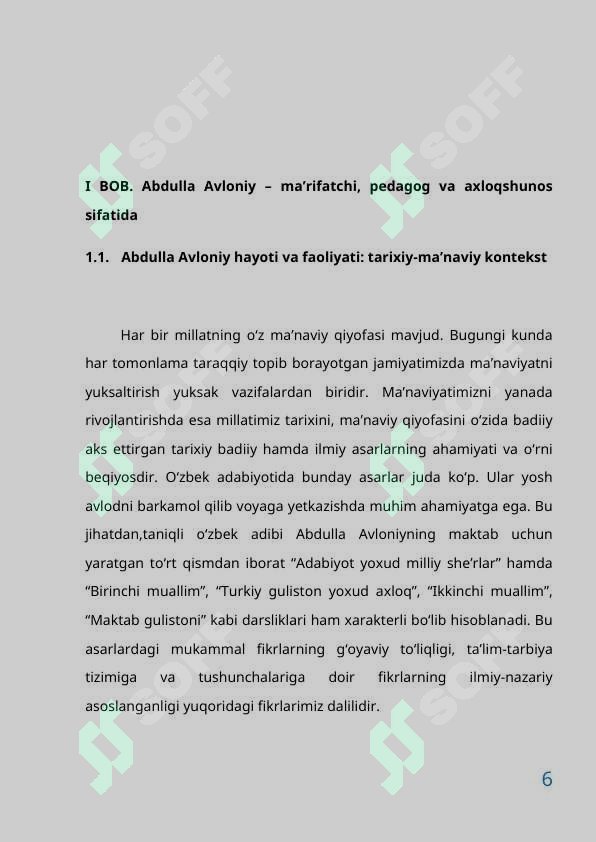 I BOB. Abdulla Avloniy – ma'rifatchi, pedagog va axloqshunos sifatida

1.1. Abdulla Avloniy hayoti va faoliyati: tarixiy-ma'naviy kontekst

Har bir millatning o'z ma'naviy qiyofasi mavjud. Bugungi kunda har tomonlama taraqqiy topib borayotgan jamiyatimizda ma'naviyatni yuksaltirish yuksak vazifalardan biridir. Ma'naviyatimizni yanada rivojlantirishda esa millatimiz tarixini, ma'naviy qiyofasini o'zida badiiy aks ettirgan tarixiy badiiy hamda ilmiy asarlarning ahamiyati va o'rni beqiyosdir. O'zbek adabiyotida bunday asarlar juda ko'p. Ular yosh avlodni barkamol qilib voyaga yetkazishda muhim ahamiyatga ega. Bu jihatdan,taniqli o'zbek adibi Abdulla Avloniyning maktab uchun yaratgan to'rt qismdan iborat "Adabiyot yoxud milliy she'rlar" hamda "Birinchi muallim", "Turkiy guliston yoxud axloq", "Ikkinchi muallim", "Maktab gulistoni" kabi darsliklari ham xarakterli bo'lib hisoblanadi. Bu asarlardagi mukammal fikrlarning g'oyaviy to'liqligi, ta'lim-tarbiya tizimiga va tushunchalariga doir fikrlarning ilmiy-nazariy asoslanganligi yuqoridagi fikrlarimiz dalilidir.

6

SOFF